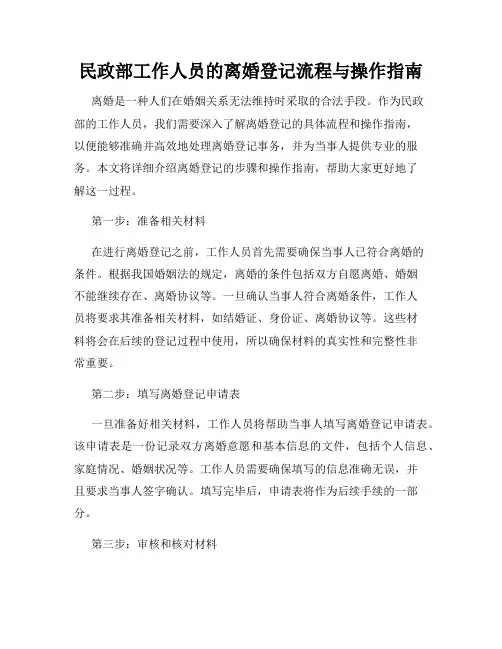 民政部工作人员的离婚登记流程与操作指南

离婚是一种人们在婚姻关系无法维持时采取的合法手段。作为民政部的工作人员，我们需要深入了解离婚登记的具体流程和操作指南，以便能够准确并高效地处理离婚登记事务，并为当事人提供专业的服务。本文将详细介绍离婚登记的步骤和操作指南，帮助大家更好地了解这一过程。

第一步：准备相关材料

在进行离婚登记之前，工作人员首先需要确保当事人已符合离婚的条件。根据我国婚姻法的规定，离婚的条件包括双方自愿离婚、婚姻不能继续存在、离婚协议等。一旦确认当事人符合离婚条件，工作人员将要求其准备相关材料，如结婚证、身份证、离婚协议等。这些材料将会在后续的登记过程中使用，所以确保材料的真实性和完整性非常重要。

第二步：填写离婚登记申请表

一旦准备好相关材料，工作人员将帮助当事人填写离婚登记申请表。该申请表是一份记录双方离婚意愿和基本信息的文件，包括个人信息、家庭情况、婚姻状况等。工作人员需要确保填写的信息准确无误，并且要求当事人签字确认。填写完毕后，申请表将作为后续手续的一部分。

第三步：审核和核对材料